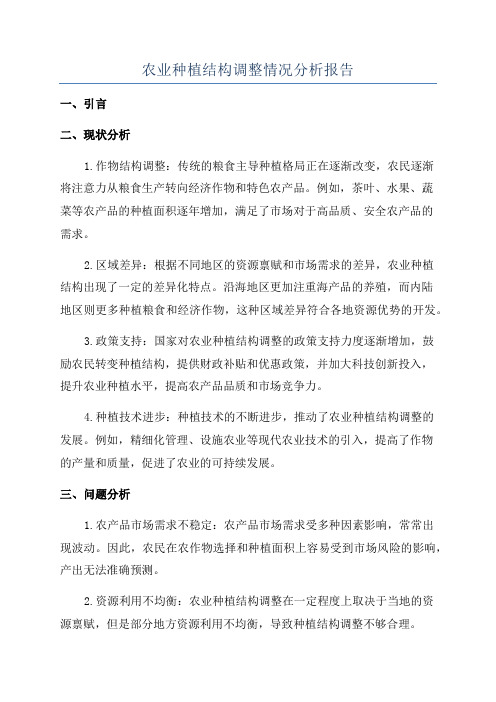 农业种植结构调整情况分析报告

一、引言

二、现状分析

1.作物结构调整：传统的粮食主导种植格局正在逐渐改变，农民逐渐将注意力从粮食生产转向经济作物和特色农产品。例如，茶叶、水果、蔬菜等农产品的种植面积逐年增加，满足了市场对于高品质、安全农产品的需求。

2.区域差异：根据不同地区的资源禀赋和市场需求的差异，农业种植结构出现了一定的差异化特点。沿海地区更加注重海产品的养殖，而内陆地区则更多种植粮食和经济作物，这种区域差异符合各地资源优势的开发。

3.政策支持：国家对农业种植结构调整的政策支持力度逐渐增加，鼓励农民转变种植结构，提供财政补贴和优惠政策，并加大科技创新投入，提升农业种植水平，提高农产品品质和市场竞争力。

4.种植技术进步：种植技术的不断进步，推动了农业种植结构调整的发展。例如，精细化管理、设施农业等现代农业技术的引入，提高了作物的产量和质量，促进了农业的可持续发展。

三、问题分析

1.农产品市场需求不稳定：农产品市场需求受多种因素影响，常常出现波动。因此，农民在农作物选择和种植面积上容易受到市场风险的影响，产出无法准确预测。

2.资源利用不均衡：农业种植结构调整在一定程度上取决于当地的资源禀赋，但是部分地方资源利用不均衡，导致种植结构调整不够合理。